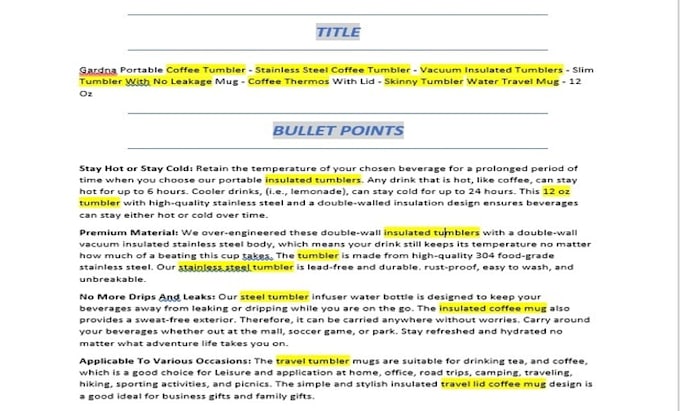 TITLE

Gardna Portable Coffee Tumbler - Stainless Steel Coffee Tumbler - Vacuum Insulated Tumblers - Slim Tumbler With No Leakage Mug - Coffee Thermos With Lid - Skinny Tumbler Water Travel Mug - 12 Oz

BULLET POINTS

Stay Hot or Stay Cold: Retain the temperature of your chosen beverage for a prolonged period of time when you choose our portable insulated tumblers. Any drink that is hot, like coffee, can stay hot for up to 6 hours. Cooler drinks, (i.e., lemonade), can stay cold for up to 24 hours. This 12 oz tumbler with high-quality stainless steel and a double-walled insulation design ensures beverages can stay either hot or cold over time.

Premium Material: We over-engineered these double-wall insulated tumblers with a double-wall vacuum insulated stainless steel body, which means your drink still keeps its temperature no matter how much of a beating this cup takes. The tumbler is made from high-quality 304 food-grade stainless steel. Our stainless steel tumbler is lead-free and durable. rust-proof, easy to wash, and unbreakable.

No More Drips And Leaks: Our steel tumbler infuser water bottle is designed to keep your beverages away from leaking or dripping while you are on the go. The insulated coffee mug also provides a sweat-free exterior. Therefore, it can be carried anywhere without worries. Carry around your beverages whether out at the mall, soccer game, or park. Stay refreshed and hydrated no matter what adventure life takes you on.

Applicable To Various Occasions: The travel tumbler mugs are suitable for drinking tea, and coffee, which is a good choice for Leisure and application at home, office, road trips, camping, traveling, hiking, sporting activities, and picnics. The simple and stylish insulated travel lid coffee mug design is a good ideal for business gifts and family gifts.